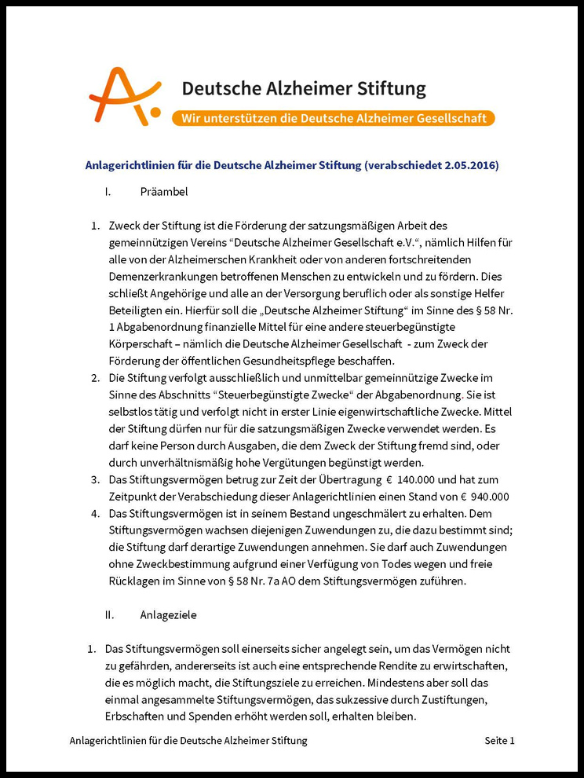 Deutsche Alzheimer Stiftung

Wir unterstützen die Deutsche Alzheimer Gesellschaft

Anlagerichtlinien für die Deutsche Alzheimer Stiftung (verabschiedet 2.05.2016)

I. Präambel

1. Zweck der Stiftung ist die Förderung der satzungsmäßigen Arbeit des gemeinnützigen Vereins "Deutsche Alzheimer Gesellschaft e.V.", nämlich Hilfen für alle von der Alzheimerschen Krankheit oder von anderen fortschreitenden Demenzerkrankungen betroffenen Menschen zu entwickeln und zu fördern. Dies schließt Angehörige und alle an der Versorgung beruflich oder als sonstige Helfer Beteiligten ein. Hierfür soll die „Deutsche Alzheimer Stiftung" im Sinne des § 58 Nr. 1 Abgabenordnung finanzielle Mittel für eine andere steuerbegünstigte Körperschaft – nämlich die Deutsche Alzheimer Gesellschaft - zum Zweck der Förderung der öffentlichen Gesundheitspflege beschaffen.

2. Die Stiftung verfolgt ausschließlich und unmittelbar gemeinnützige Zwecke im Sinne des Abschnitts "Steuerbegünstigte Zwecke" der Abgabenordnung. Sie ist selbstlos tätig und verfolgt nicht in erster Linie eigenwirtschaftliche Zwecke. Mittel der Stiftung dürfen nur für die satzungsmäßigen Zwecke verwendet werden. Es darf keine Person durch Ausgaben, die dem Zweck der Stiftung fremd sind, oder durch unverhältnismäßig hohe Vergütungen begünstigt werden.

3. Das Stiftungsvermögen betrug zur Zeit der Übertragung € 140.000 und hat zum Zeitpunkt der Verabschiedung dieser Anlagerichtlinien einen Stand von € 940.000

4. Das Stiftungsvermögen ist in seinem Bestand ungeschmälert zu erhalten. Dem Stiftungsvermögen wachsen diejenigen Zuwendungen zu, die dazu bestimmt sind; die Stiftung darf derartige Zuwendungen annehmen. Sie darf auch Zuwendungen ohne Zweckbestimmung aufgrund einer Verfügung von Todes wegen und freie Rücklagen im Sinne von § 58 Nr. 7a AO dem Stiftungsvermögen zuführen.

II. Anlageziele

1. Das Stiftungsvermögen soll einerseits sicher angelegt sein, um das Vermögen nicht zu gefährden, andererseits ist auch eine entsprechende Rendite zu erwirtschaften, die es möglich macht, die Stiftungsziele zu erreichen. Mindestens aber soll das einmal angesammelte Stiftungsvermögen, das sukzessive durch Zustiftungen, Erbschaften und Spenden erhöht werden soll, erhalten bleiben.

Anlagerichtlinien für die Deutsche Alzheimer Stiftung

Seite 1